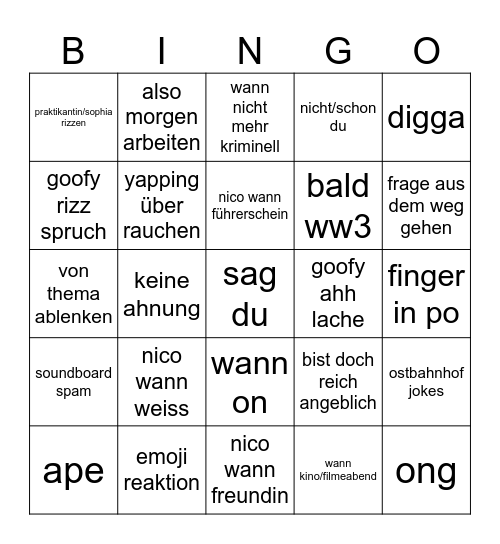 | B | I | N | G | O |
|---|---|---|---|---|
| praktikantin/sophia rizzen | also morgen arbeiten | wann nicht mehr kriminell | nicht/schon du | digga |
| goofy rizz spruch | yapping über rauchen | nico wann führerschein | bald ww3 | frage aus dem weg gehen |
| von thema ablenken | keine ahnung | sag du | goofy ahh lache | finger in po |
| soundboard spam | nico wann weiss | wann on | bist doch reich angeblich | ostbahnhof jokes |
| ape | emoji reaktion | nico wann freundin | wann kino/filmeabend | ong |